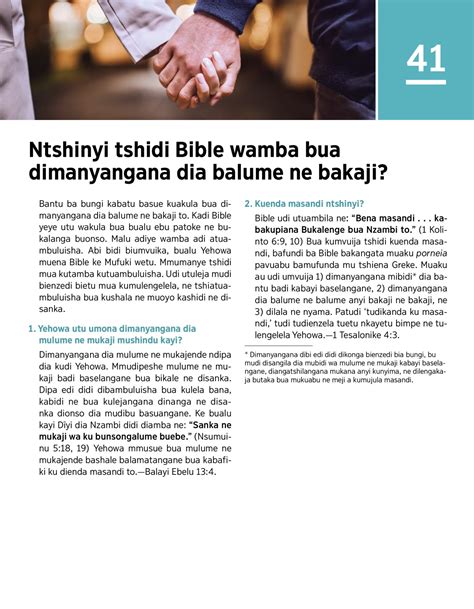 41

Ntshinyi tshidi Bible wamba bua dimanyangana dia balume ne bakaji?

Bantu ba bungi kabatu basue kuakula bua dimanyangana dia balume ne bakaji to. Kadi Bible yeye utu wakula bua bualu ebu patoke ne bukalanga buonso. Malu adiye wamba adi atuambuluisha. Abi bidi biumvuika, bualu Yehowa muena Bible ke Mufuki wetu. Mmumanye tshidi mua kutamba kutuambuluisha. Udi utuleja mudi bienzedi bietu mua kumulengelela, ne tshiatuambuluisha bua kushala ne muoyo kashidi ne disanka.

1. Yehowa utu umona dimanyangana dia mulume ne mukaji mushindu kayi?

Dimanyangana dia mulume ne mukajende ndipa dia kudi Yehowa. Mmudipeshe mulume ne mukaji badi baselangane bua bikale ne disanka. Dipa edi didi dibambuluisha bua kulela bana, kabidi ne bua kulejangana dinanga ne disanka dionso dia mudibu basuangane. Ke bualu kayi Dîyi dia Nzambi didi diamba ne: "Sanka ne mukaji wa ku bunsongalume buebe." (Nsumuinu 5:18, 19) Yehowa mmusue bua mulume ne mukajende bashale balamatangane bua kabafiki ku dienda masandi to.—Balayi Ebelu 13:4.

2. Kuenda masandi ntshinyi?

Bible udi utuambila ne: "Bena masandi . . . kabakupiana Bukalenge bua Nzambi to." (1 Kolinto 6:9, 10) Bua kumvuija tshidi kuenda masandi, bafundi ba Bible bakangata muaku porneia pavuabu bamufunda mu tshiena Greke. Muaku au udi umvuija 1) dimanyangana mibidi* dia bantu badi kabayi baselangane, 2) dimanyangana dia balume ne balume anyi bakaji ne bakaji, ne 3) dilala ne nyama. Patudi 'tudikanda ku masandi,' tudi tudienzela tuetu nkayetu bimpe ne tulengelela Yehowa.—1 Tesalonike 4:3.

* Dimanyangana dibi edi didi dikonga bienzedi bia bungi, bu mudi disangila dia mubidi wa mulume ne mukaji kabayi baselangane, diangatshilangana mukana anyi kunyima, ne dilengakaja butaka bua mukuabu ne meji a kumujula masandi.